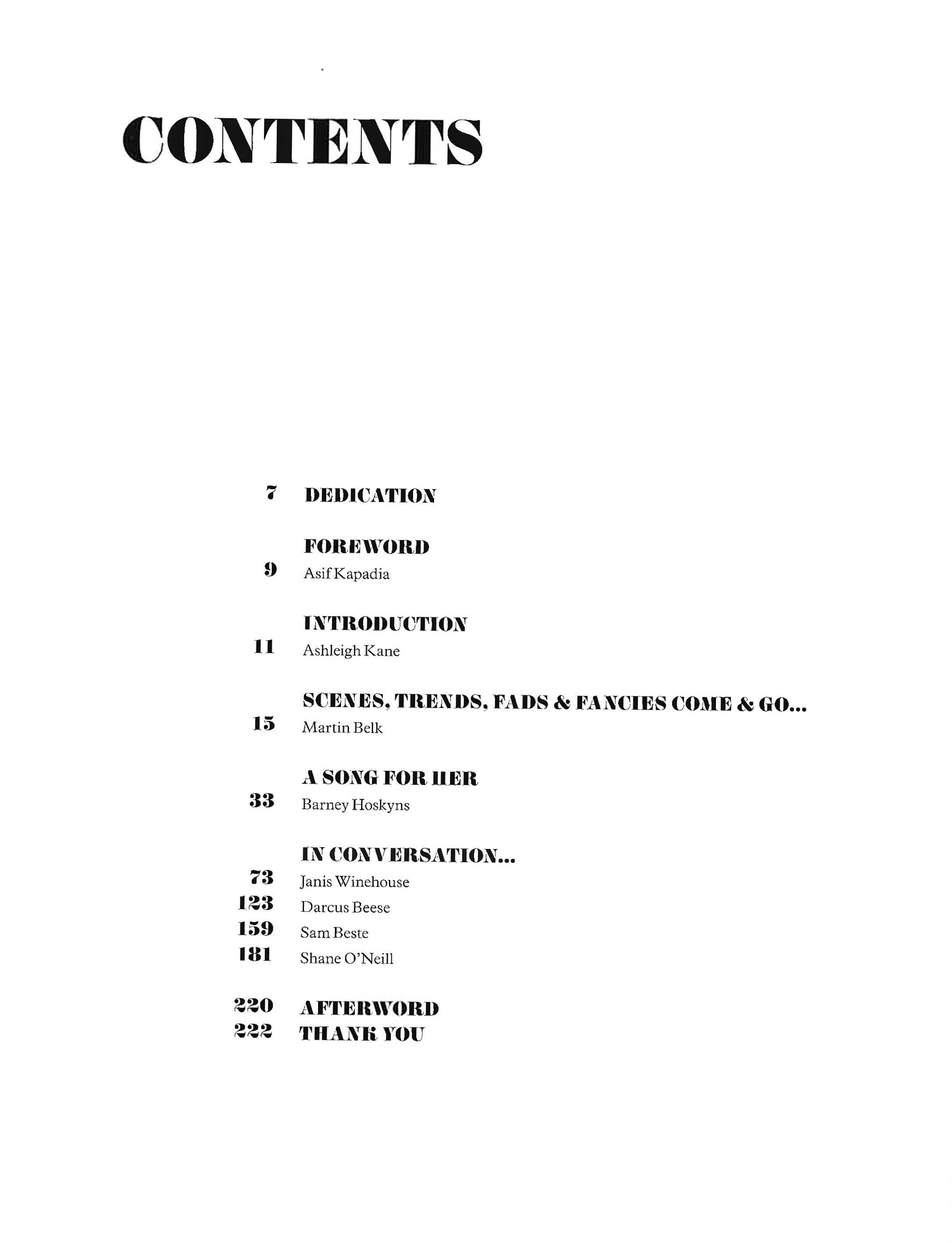 CONTENTS

7 DEDICATION

FOREWORD
9 Asif Kapadia

INTRODUCTION
11 Ashleigh Kane

SCENES, TRENDS, FADS & FANCIES COME & GO...
15 Martin Belk

A SONG FOR HER
33 Barney Hoskyns

IN CONVERSATION...
73 Janis Winehouse
123 Darcus Beese
159 Sam Beste
181 Shane O'Neill

220 AFTERWORD
222 THANK YOU